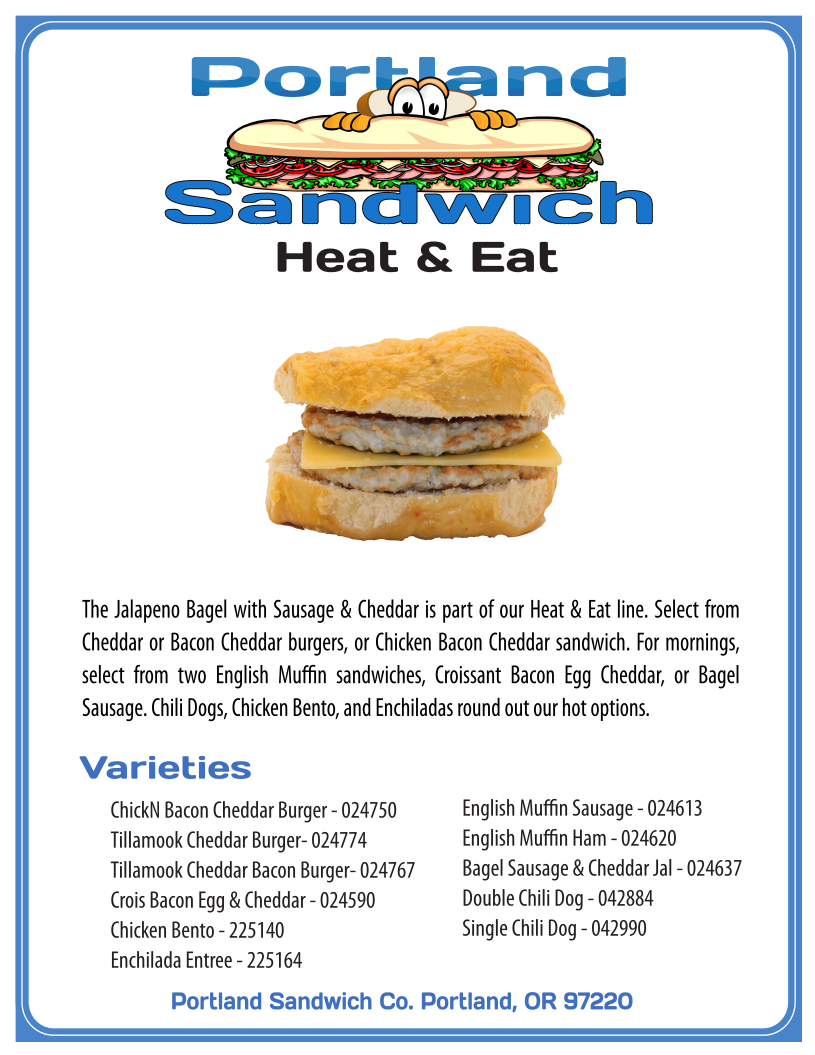 Portland
Sandwich
Heat & Eat

The Jalapeno Bagel with Sausage & Cheddar is part of our Heat & Eat line. Select from Cheddar or Bacon Cheddar burgers, or Chicken Bacon Cheddar sandwich. For mornings, select from two English Muffin sandwiches, Croissant Bacon Egg Cheddar, or Bagel Sausage. Chili Dogs, Chicken Bento, and Enchiladas round out our hot options.

Varieties

ChickN Bacon Cheddar Burger - 024750
Tillamook Cheddar Burger- 024774
Tillamook Cheddar Bacon Burger- 024767
Crois Bacon Egg & Cheddar - 024590
Chicken Bento - 225140
Enchilada Entree - 225164

English Muffin Sausage - 024613
English Muffin Ham - 024620
Bagel Sausage & Cheddar Jal - 024637
Double Chili Dog - 042884
Single Chili Dog - 042990

Portland Sandwich Co. Portland, OR 97220